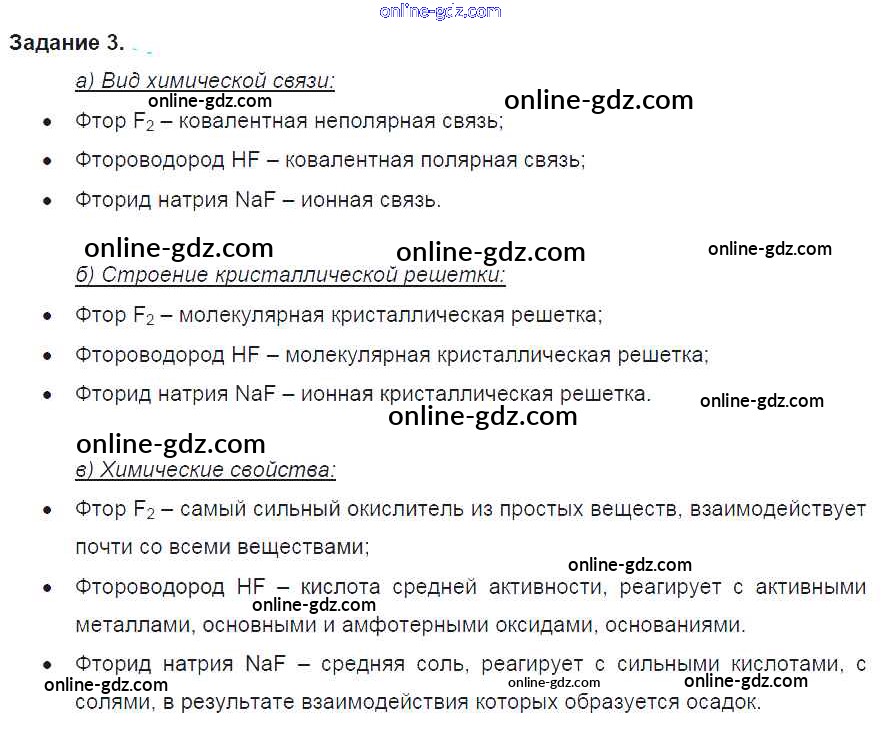 Задание 3.

а) Вид химической связи:

• Фтор $F_2$ – ковалентная неполярная связь;

• Фтороводород HF – ковалентная полярная связь;

• Фторид натрия NaF – ионная связь.

б) Строение кристаллической решетки:

• Фтор $F_2$ – молекулярная кристаллическая решетка;

• Фтороводород HF – молекулярная кристаллическая решетка;

• Фторид натрия NaF – ионная кристаллическая решетка.

в) Химические свойства:

• Фтор $F_2$ – самый сильный окислитель из простых веществ, взаимодействует почти со всеми веществами;

• Фтороводород HF – кислота средней активности, реагирует с активными металлами, основными и амфотерными оксидами, основаниями.

• Фторид натрия NaF – средняя соль, реагирует с сильными кислотами, с солями, в результате взаимодействия которых образуется осадок.

online-gdz.com